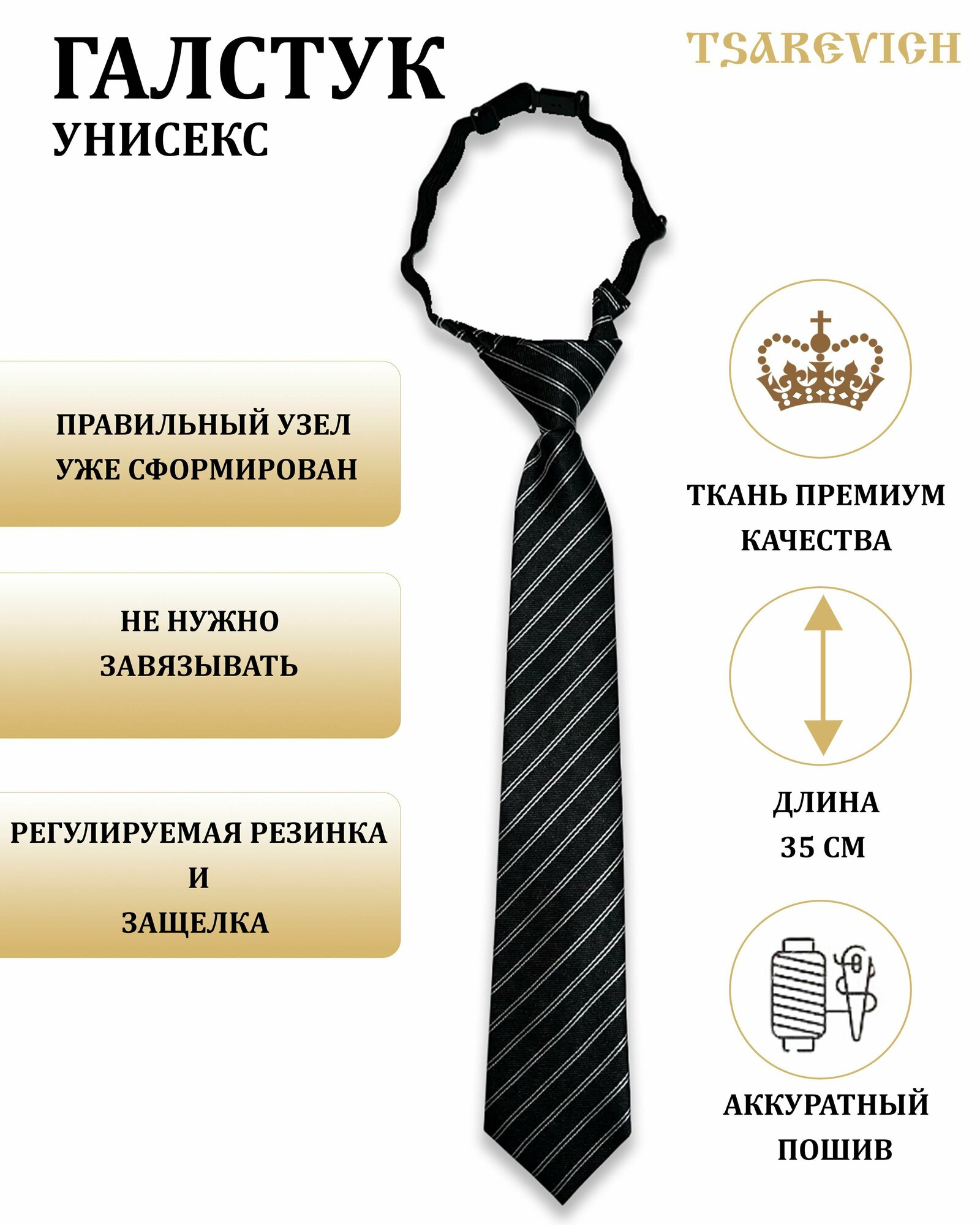 ГАЛСТУК
УНИСЕКС

TSAREVICH

ПРАВИЛЬНЫЙ УЗЕЛ УЖЕ СФОРМИРОВАН

НЕ НУЖНО ЗАВЯЗЫВАТЬ

РЕГУЛИРУЕМАЯ РЕЗИНКА И ЗАЩЕЛКА

ТКАНЬ ПРЕМИУМ КАЧЕСТВА

ДЛИНА 35 СМ

АККУРАТНЫЙ ПОШИВ